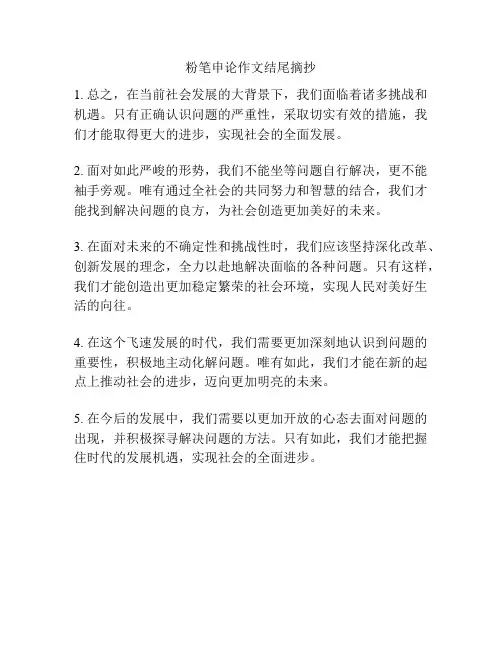 粉笔申论作文结尾摘抄

1. 总之，在当前社会发展的大背景下，我们面临着诸多挑战和机遇。只有正确认识问题的严重性，采取切实有效的措施，我们才能取得更大的进步，实现社会的全面发展。

2. 面对如此严峻的形势，我们不能坐等问题自行解决，更不能袖手旁观。唯有通过全社会的共同努力和智慧的结合，我们才能找到解决问题的良方，为社会创造更加美好的未来。

3. 在面对未来的不确定性和挑战性时，我们应该坚持深化改革、创新发展的理念，全力以赴地解决面临的各种问题。只有这样，我们才能创造出更加稳定繁荣的社会环境，实现人民对美好生活的向往。

4. 在这个飞速发展的时代，我们需要更加深刻地认识到问题的重要性，积极地主动化解问题。唯有如此，我们才能在新的起点上推动社会的进步，迈向更加明亮的未来。

5. 在今后的发展中，我们需要以更加开放的心态去面对问题的出现，并积极探寻解决问题的方法。只有如此，我们才能把握住时代的发展机遇，实现社会的全面进步。